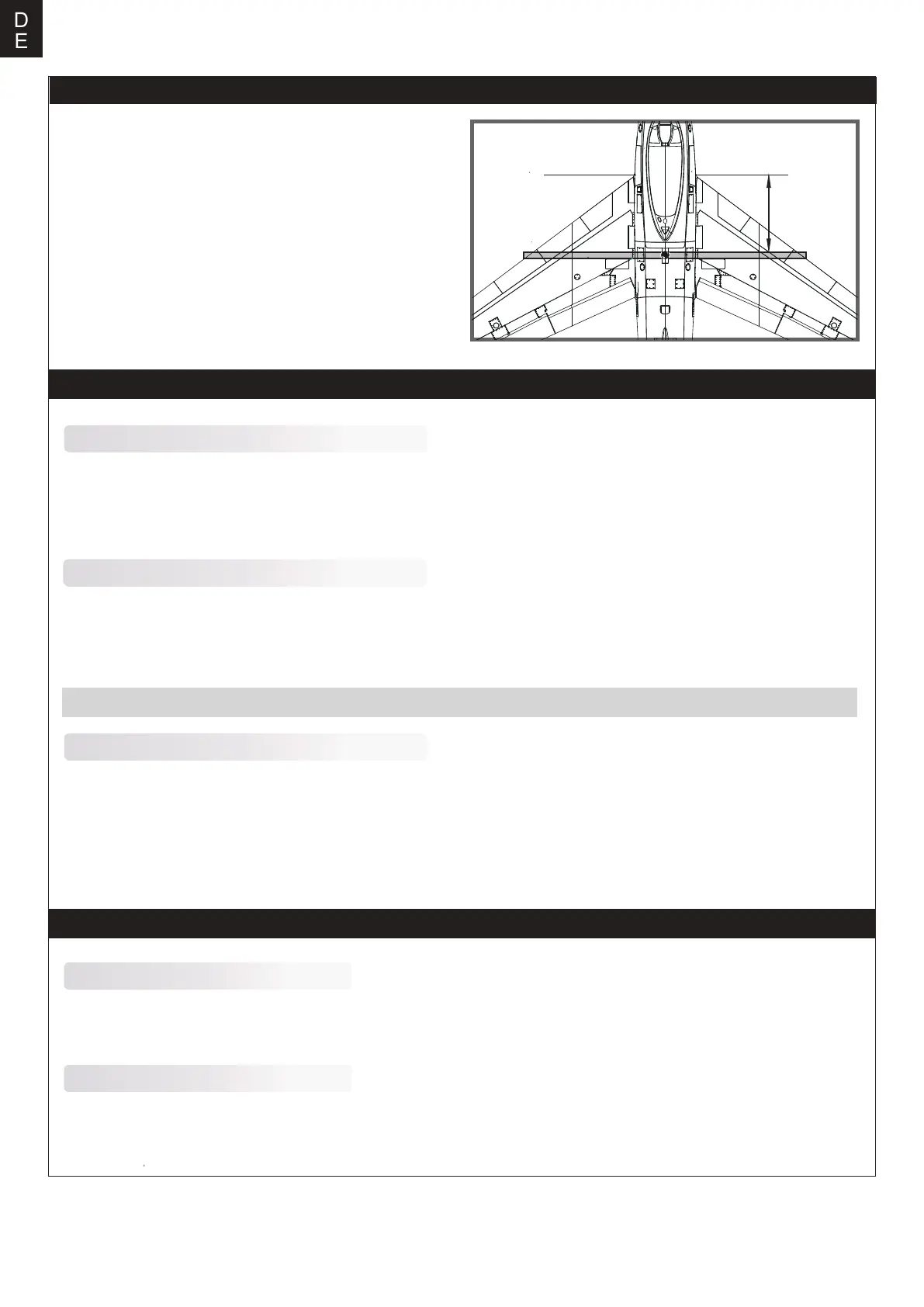 D
E